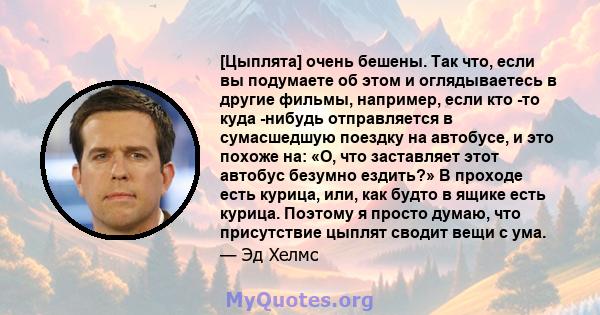 [Цыплята] очень бешены. Так что, если вы подумаете об этом и оглядываетесь в другие фильмы, например, если кто -то куда -нибудь отправляется в сумасшедшую поездку на автобусе, и это похоже на: «О, что заставляет этот автобус безумно ездить?» В проходе есть курица, или, как будто в ящике есть курица. Поэтому я просто думаю, что присутствие цыплят сводит вещи с ума.
— Эд Хелмс

MyQuotes.org